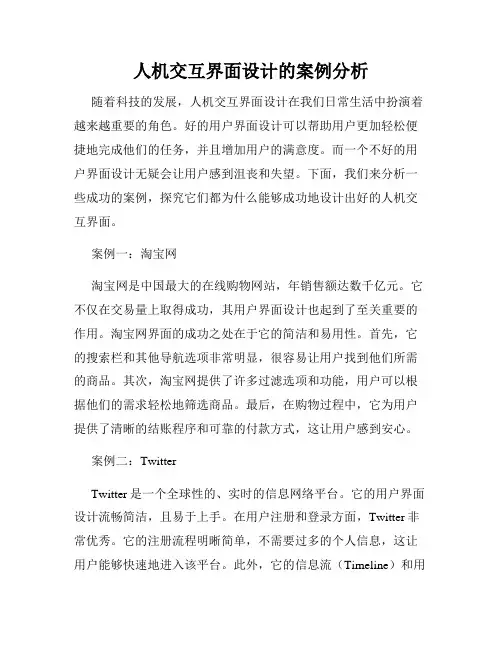 人机交互界面设计的案例分析

随着科技的发展，人机交互界面设计在我们日常生活中扮演着越来越重要的角色。好的用户界面设计可以帮助用户更加轻松便捷地完成他们的任务，并且增加用户的满意度。而一个不好的用户界面设计无疑会让用户感到沮丧和失望。下面，我们来分析一些成功的案例，探究它们都为什么能够成功地设计出好的人机交互界面。

案例一：淘宝网

淘宝网是中国最大的在线购物网站，年销售额达数千亿元。它不仅在交易量上取得成功，其用户界面设计也起到了至关重要的作用。淘宝网界面的成功之处在于它的简洁和易用性。首先，它的搜索栏和其他导航选项非常明显，很容易让用户找到他们所需的商品。其次，淘宝网提供了许多过滤选项和功能，用户可以根据他们的需求轻松地筛选商品。最后，在购物过程中，它为用户提供了清晰的结账程序和可靠的付款方式，这让用户感到安心。

案例二：Twitter

Twitter 是一个全球性的、实时的信息网络平台。它的用户界面设计流畅简洁，且易于上手。在用户注册和登录方面，Twitter 非常优秀。它的注册流程明晰简单，不需要过多的个人信息，这让用户能够快速地进入该平台。此外，它的信息流（Timeline）和用